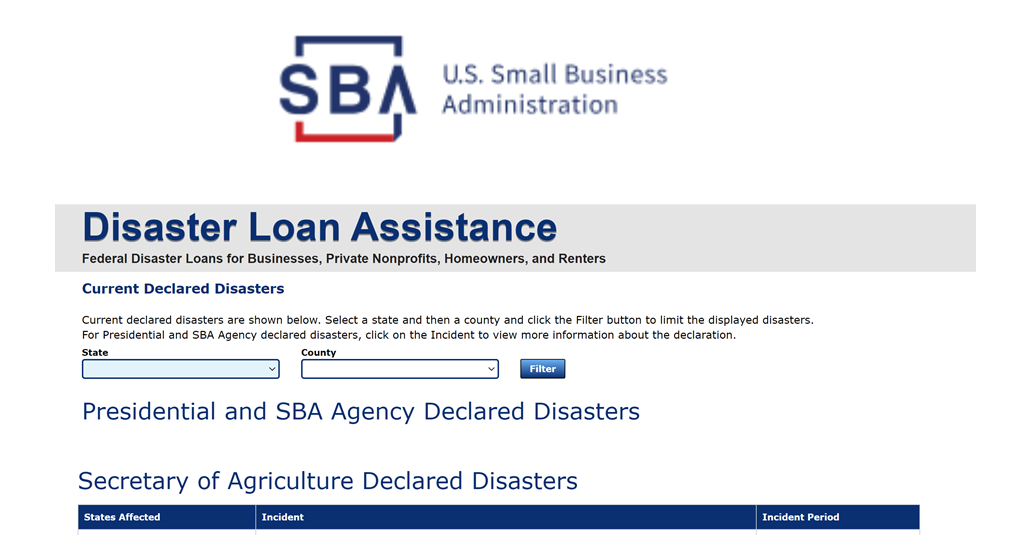 SBA U.S. Small Business Administration

Disaster Loan Assistance

Federal Disaster Loans for Businesses, Private Nonprofits, Homeowners, and Renters

Current Declared Disasters

Current declared disasters are shown below. Select a state and then a county and click the Filter button to limit the displayed disasters. For Presidential and SBA Agency declared disasters, click on the Incident to view more information about the declaration.

State

County

Filter

Presidential and SBA Agency Declared Disasters

Secretary of Agriculture Declared Disasters

| States Affected | Incident | Incident Period |
|---|---|---|